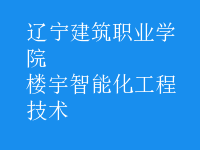 辽宁建筑职业学院
楼宇智能化工程技术